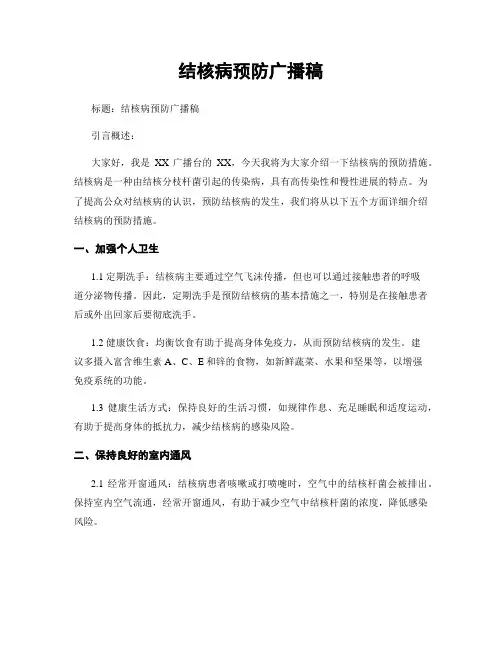 结核病预防广播稿

标题：结核病预防广播稿

引言概述：

大家好，我是 XX 广播台的 XX，今天我将为大家介绍一下结核病的预防措施。结核病是一种由结核分枝杆菌引起的传染病，具有高传染性和慢性进展的特点。为了提高公众对结核病的认识，预防结核病的发生，我们将从以下五个方面详细介绍结核病的预防措施。

一、加强个人卫生

1.1 定期洗手：结核病主要通过空气飞沫传播，但也可以通过接触患者的呼吸道分泌物传播。因此，定期洗手是预防结核病的基本措施之一，特别是在接触患者后或外出回家后要彻底洗手。

1.2 健康饮食：均衡饮食有助于提高身体免疫力，从而预防结核病的发生。建议多摄入富含维生素 A、C、E 和锌的食物，如新鲜蔬菜、水果和坚果等，以增强免疫系统的功能。

1.3 健康生活方式：保持良好的生活习惯，如规律作息、充足睡眠和适度运动，有助于提高身体的抵抗力，减少结核病的感染风险。

二、保持良好的室内通风

2.1 经常开窗通风：结核病患者咳嗽或打喷嚏时，空气中的结核杆菌会被排出。保持室内空气流通，经常开窗通风，有助于减少空气中结核杆菌的浓度，降低感染风险。